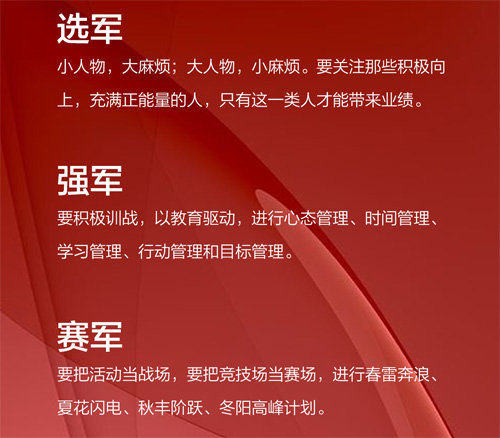 选军

小人物，大麻烦；大人物，小麻烦。要关注那些积极向上，充满正能量的人，只有这一类人才能带来业绩。

强军

要积极训战，以教育驱动，进行心态管理、时间管理、学习管理、行动管理和目标管理。

赛军

要把活动当战场，要把竞技场当赛场，进行春雷奔浪、夏花闪电、秋丰阶跃、冬阳高峰计划。